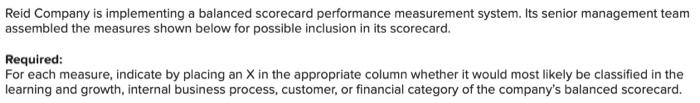 Reid Company is implementing a balanced scorecard performance measurement system. Its senior management team assembled the measures shown below for possible inclusion in its scorecard.

Required:
For each measure, indicate by placing an X in the appropriate column whether it would most likely be classified in the learning and growth, internal business process, customer, or financial category of the company's balanced scorecard.